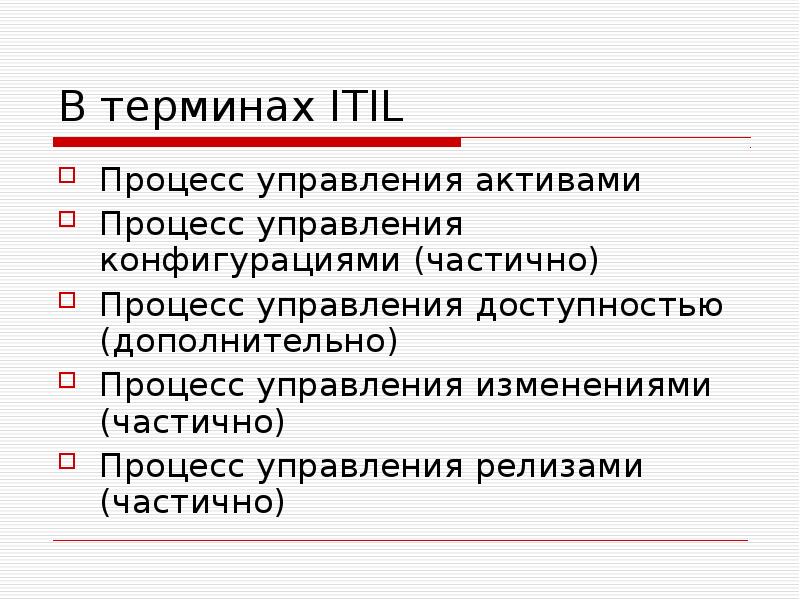 В терминах ITIL

Процесс управления активами

Процесс управления конфигурациями (частично)

Процесс управления доступностью (дополнительно)

Процесс управления изменениями (частично)

Процесс управления релизами (частично)